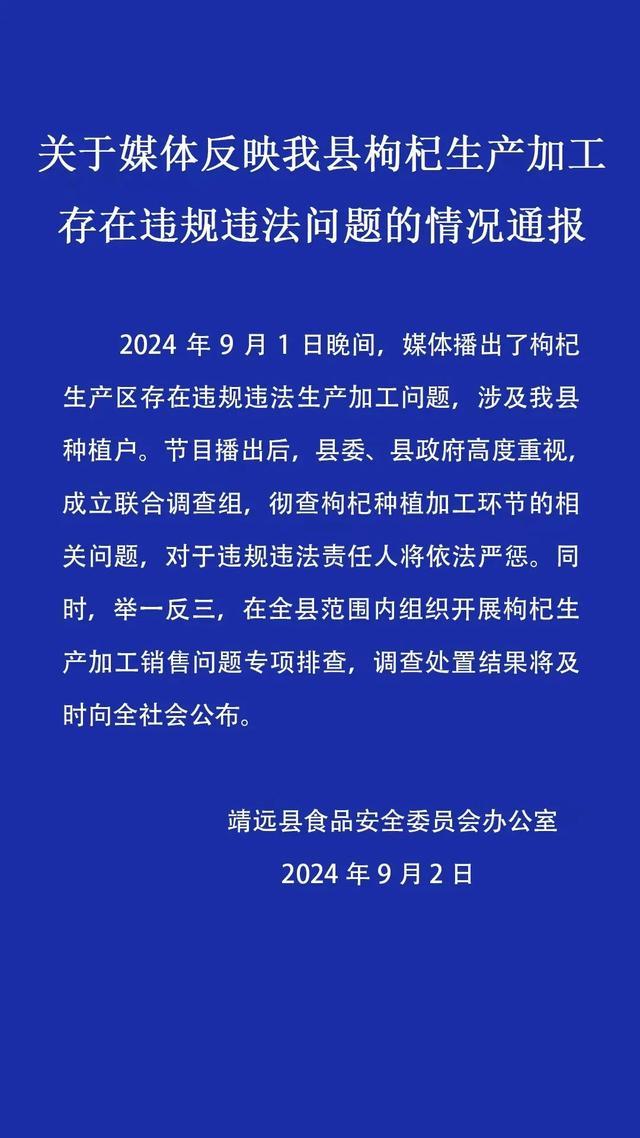 关于媒体反映我县枸杞生产加工存在违规违法问题的情况通报

2024 年 9 月 1 日晚间，媒体播出了枸杞生产区存在违规违法生产加工问题，涉及我县种植户。节目播出后，县委、县政府高度重视，成立联合调查组，彻查枸杞种植加工环节的相关问题，对于违规违法责任人将依法严惩。同时，举一反三，在全县范围内组织开展枸杞生产加工销售问题专项排查，调查处置结果将及时向全社会公布。

靖远县食品安全委员会办公室
2024 年 9 月 2 日